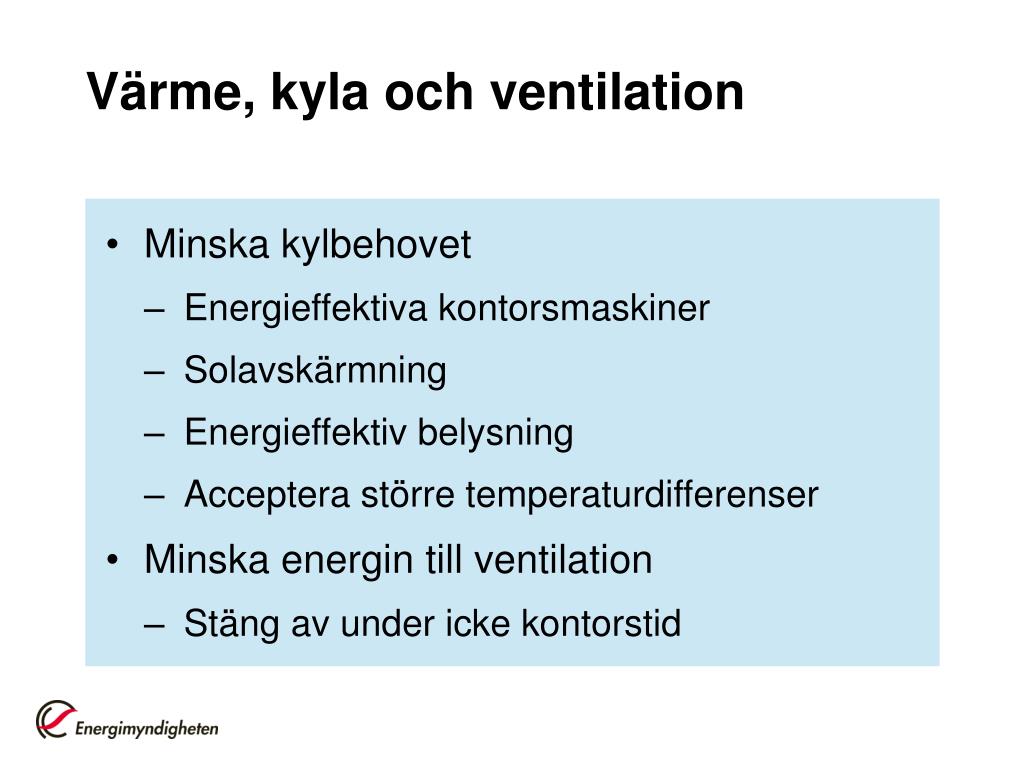 Värme, kyla och ventilation

• Minska kylbehovet
– Energieffektiva kontorsmaskiner
– Solavskärmning
– Energieffektiv belysning
– Acceptera större temperaturdifferenser
• Minska energin till ventilation
– Stäng av under icke kontorstid

Energimyndigheten